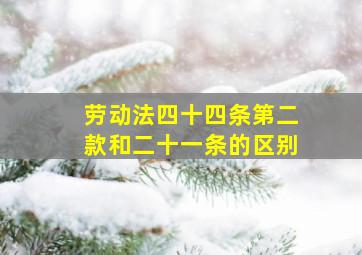 劳动法四十四条第二款和二十一条的区别